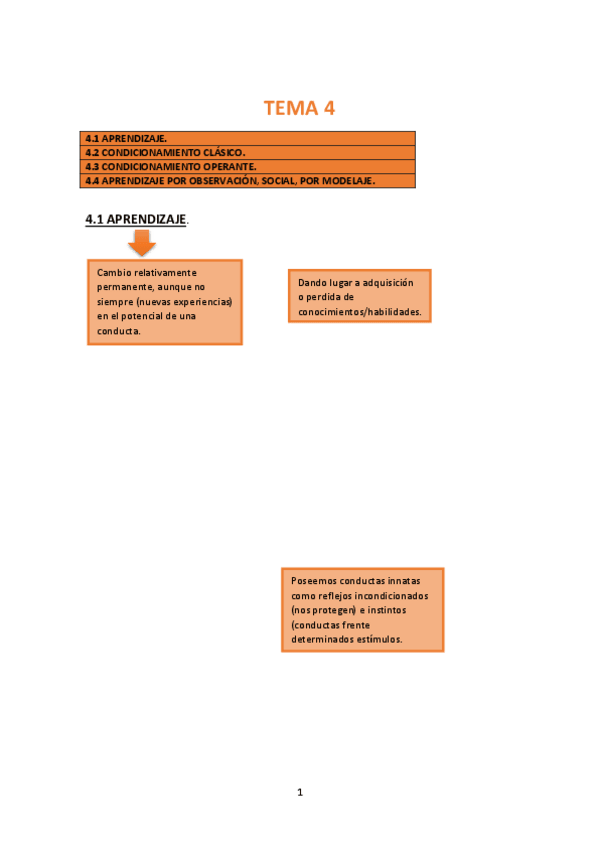 TEMA 4

| 4.1 APRENDIZAJE. |
|---|
| 4.2 CONDICIONAMIENTO CLÁSICO. |
| 4.3 CONDICIONAMIENTO OPERANTE. |
| 4.4 APRENDIZAJE POR OBSERVACIÓN, SOCIAL, POR MODELAJE. |

4.1 APRENDIZAJE.

Cambio relativamente permanente, aunque no siempre (nuevas experiencias) en el potencial de una conducta.

Dando lugar a adquisición o perdida de conocimientos/habilidades.

Poseemos conductas innatas como reflejos incondicionados (nos protegen) e instintos (conductas frente determinados estímulos.

1